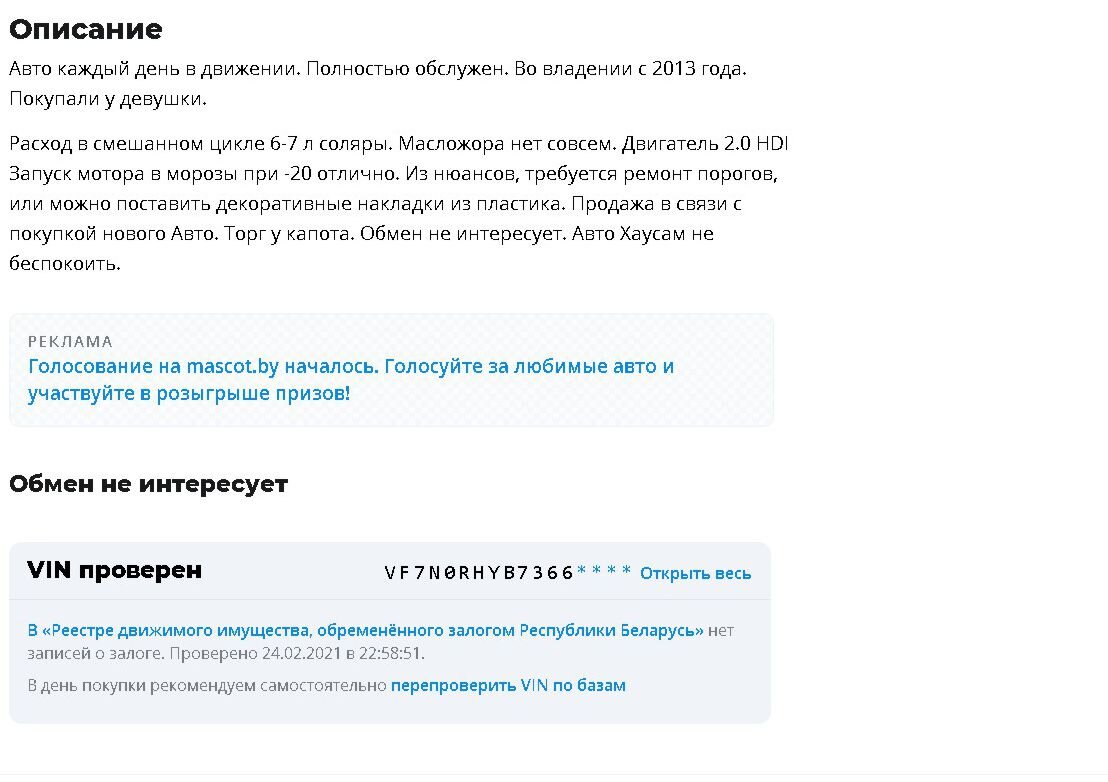 Описание

Авто каждый день в движении. Полностью обслужен. Во владении с 2013 года. Покупали у девушки.

Расход в смешанном цикле 6-7 л соляры. Масложора нет совсем. Двигатель 2.0 HDI Запуск мотора в морозы при -20 отлично. Из нюансов, требуется ремонт порогов, или можно поставить декоративные накладки из пластика. Продажа в связи с покупкой нового Авто. Торг у капота. Обмен не интересует. Авто Хаусам не беспокоить.

РЕКЛАМА
Голосование на mascot.by началось. Голосуйте за любимые авто и участвуйте в розыгрыше призов!

Обмен не интересует

VIN проверен

VF7N0RHYB7366**** Открыть весь

В «Реестре движимого имущества, обременённого залогом Республики Беларусь» нет записей о залоге. Проверено 24.02.2021 в 22:58:51.

В день покупки рекомендуем самостоятельно перепроверить VIN по базам